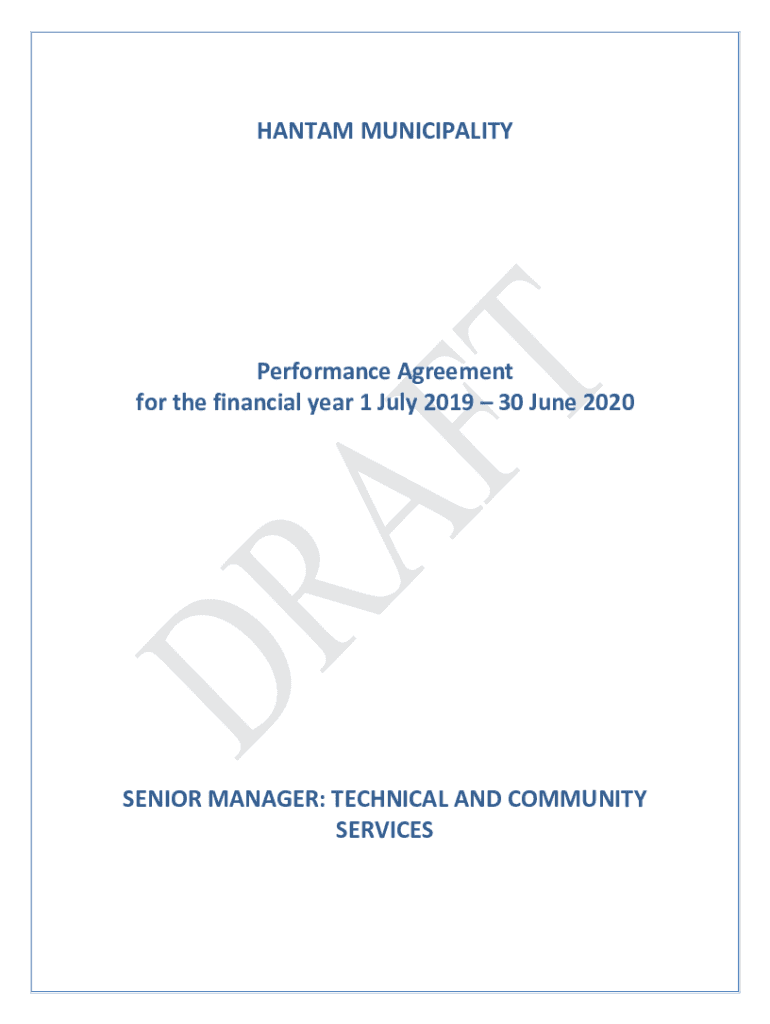 HANTAM MUNICIPALITY

Performance Agreement
for the financial year 1 July 2019 – 30 June 2020

DRAFT

SENIOR MANAGER: TECHNICAL AND COMMUNITY SERVICES